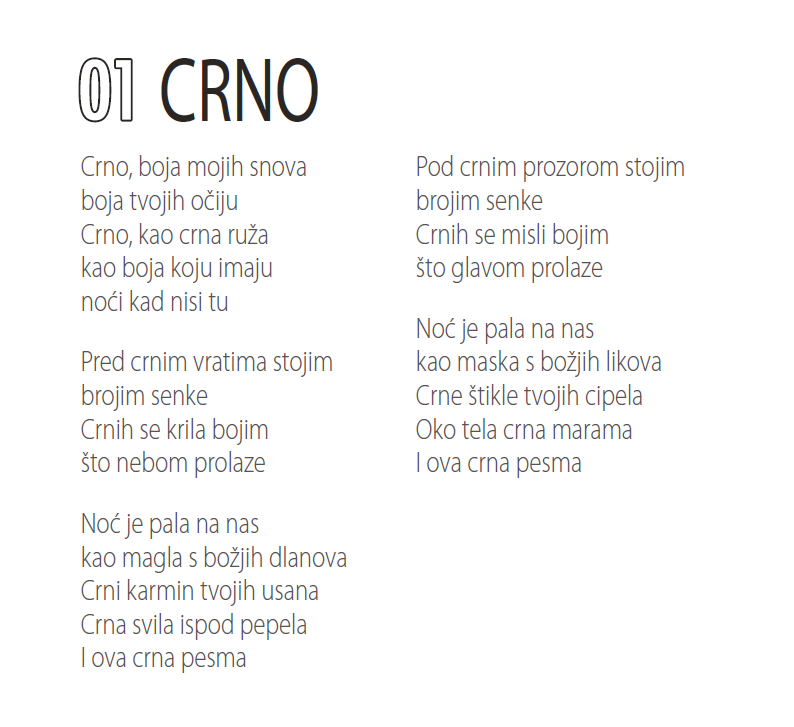 01 CRNO

Crno, boja mojih snova
boja tvojih očiju
Crno, kao crna ruža
kao boja koju imaju
noći kad nisi tu

Pred crnim vratima stojim
brojim senke
Crnih se krila bojim
što nebom prolaze

Noć je pala na nas
kao magla s božjih dlanova
Crni karmin tvojih usana
Crna svila ispod pepela
I ova crna pesma

Pod crnim prozorom stojim
brojim senke
Crnih se misli bojim
što glavom prolaze

Noć je pala na nas
kao maska s božjih likova
Crne štikle tvojih cipela
Oko tela crna marama
I ova crna pesma